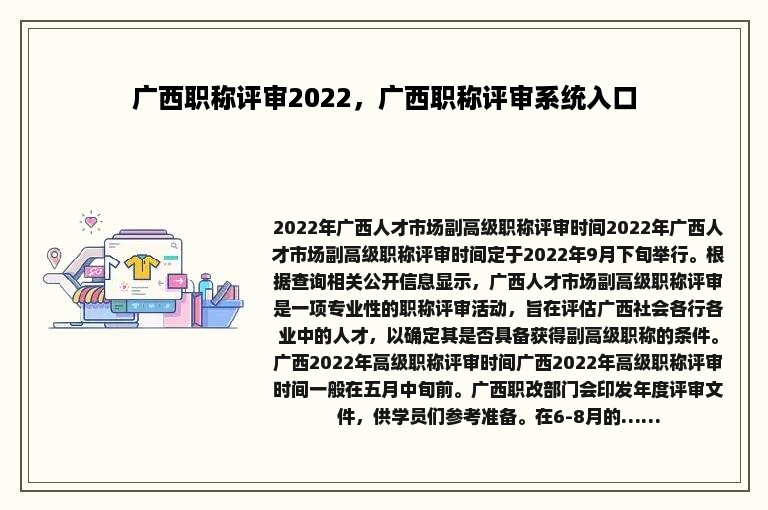 广西职称评审2022，广西职称评审系统入口

2022年广西人才市场副高级职称评审时间2022年广西人才市场副高级职称评审时间定于2022年9月下旬举行。根据查询相关公开信息显示，广西人才市场副高级职称评审是一项专业性的职称评审活动，旨在评估广西社会各行各业中的人才，以确定其是否具备获得副高级职称的条件。广西2022年高级职称评审时间广西2022年高级职称评审时间一般在五月中旬前。广西职改部门会印发年度评审文件，供学员们参考准备。在6-8月的......